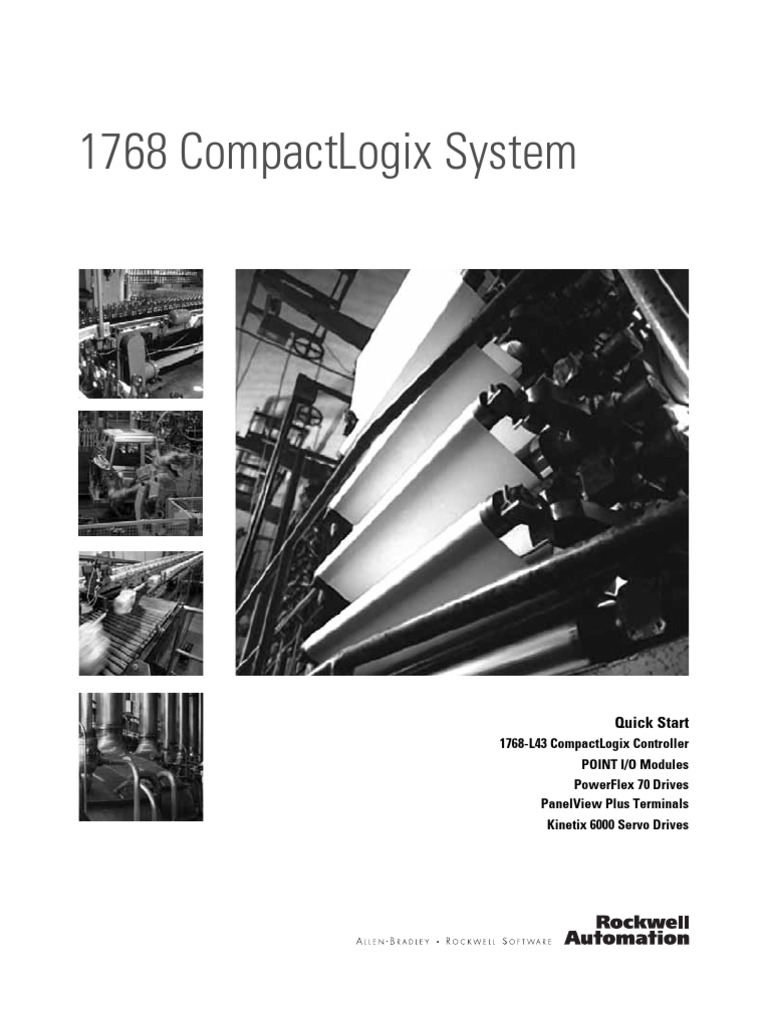 1768 CompactLogix System

Quick Start
1768-L43 CompactLogix Controller
POINT I/O Modules
PowerFlex 70 Drives
PanelView Plus Terminals
Kinetix 6000 Servo Drives

Allen-Bradley • Rockwell Software

Rockwell
Automation